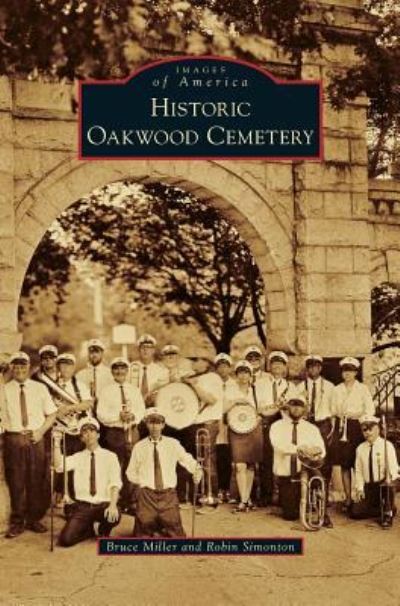 IMAGES
of America
HISTORIC
OAKWOOD CEMETERY

Bruce Miller and Robin Simonton